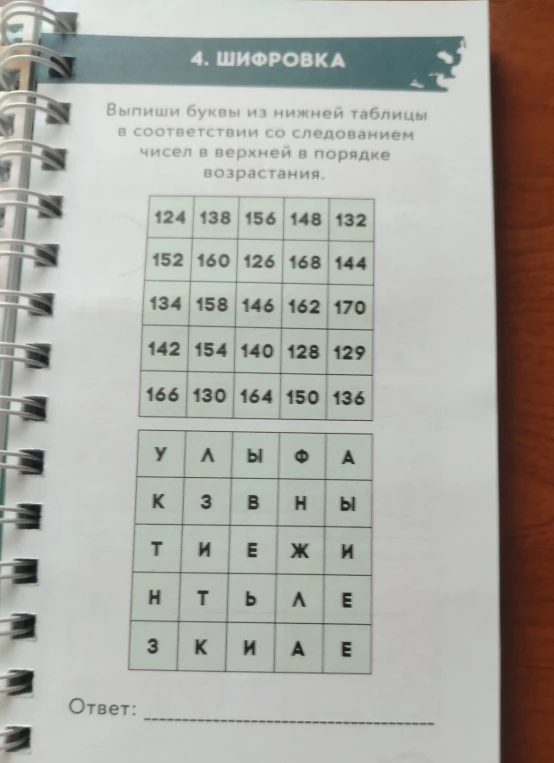 4. ШИФРОВКА

Выпиши буквы из нижней таблицы в соответствии со следованием чисел в верхней в порядке возрастания.

| 124 | 138 | 156 | 148 | 132 |
|---|---|---|---|---|
| 152 | 160 | 126 | 168 | 144 |
| 134 | 158 | 146 | 162 | 170 |
| 142 | 154 | 140 | 128 | 129 |
| 166 | 130 | 164 | 150 | 136 |

| У | Л | Ы | Ф | А |
|---|---|---|---|---|
| К | З | В | Н | Ы |
| Т | И | Е | Ж | И |
| Н | Т | Ь | Л | Е |
| З | К | И | А | Е |

Ответ: ____